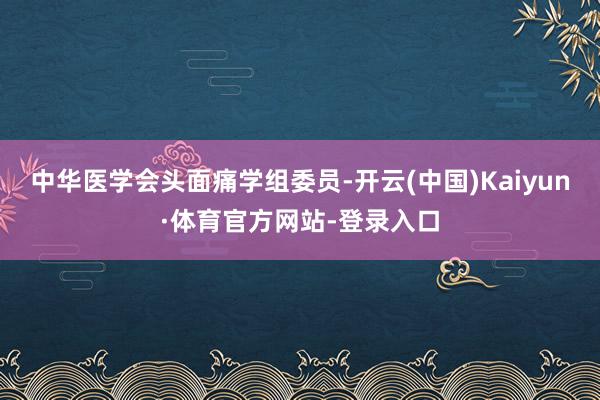 中华医学会头面痛学组委员-开云(中国)Kaiyun·体育官方网站-登录入口